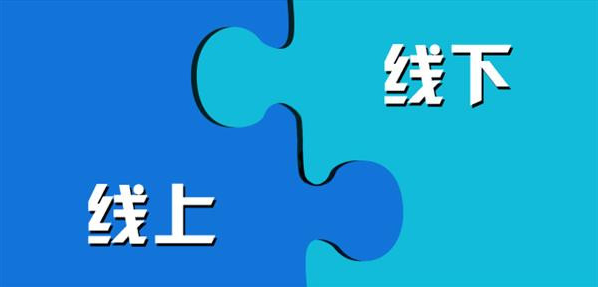 线下

线上